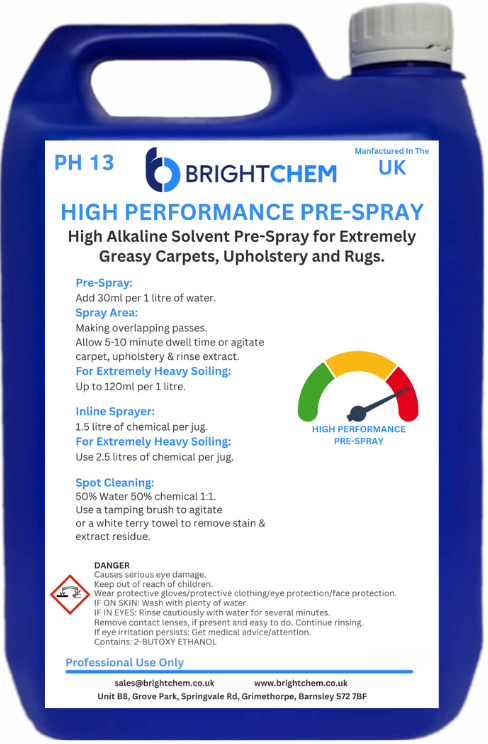 PH 13

BRIGHTCHEM

Manfactured In The
UK

HIGH PERFORMANCE PRE-SPRAY

High Alkaline Solvent Pre-Spray for Extremely Greasy Carpets, Upholstery and Rugs.

Pre-Spray:
Add 30ml per 1 litre of water.
Spray Area:
Making overlapping passes.
Allow 5-10 minute dwell time or agitate carpet, upholstery & rinse extract.
For Extremely Heavy Soiling:
Up to 120ml per 1 litre.

Inline Sprayer:
1.5 litre of chemical per jug.
For Extremely Heavy Soiling:
Use 2.5 litres of chemical per jug.

Spot Cleaning:
50% Water 50% chemical 1:1.
Use a tamping brush to agitate or a white terry towel to remove stain & extract residue.

HIGH PERFORMANCE
PRE-SPRAY

DANGER
Causes serious eye damage.
Keep out of reach of children.
Wear protective gloves/protective clothing/eye protection/face protection.
IF ON SKIN: Wash with plenty of water.
IF IN EYES: Rinse cautiously with water for several minutes.
Remove contact lenses, if present and easy to do. Continue rinsing.
If eye irritation persists: Get medical advice/attention.
Contains: 2-BUTOXY ETHANOL

Professional Use Only

sales@brightchem.co.uk www.brightchem.co.uk
Unit B8, Grove Park, Springvale Rd, Grimethorpe, Barnsley S72 7BF